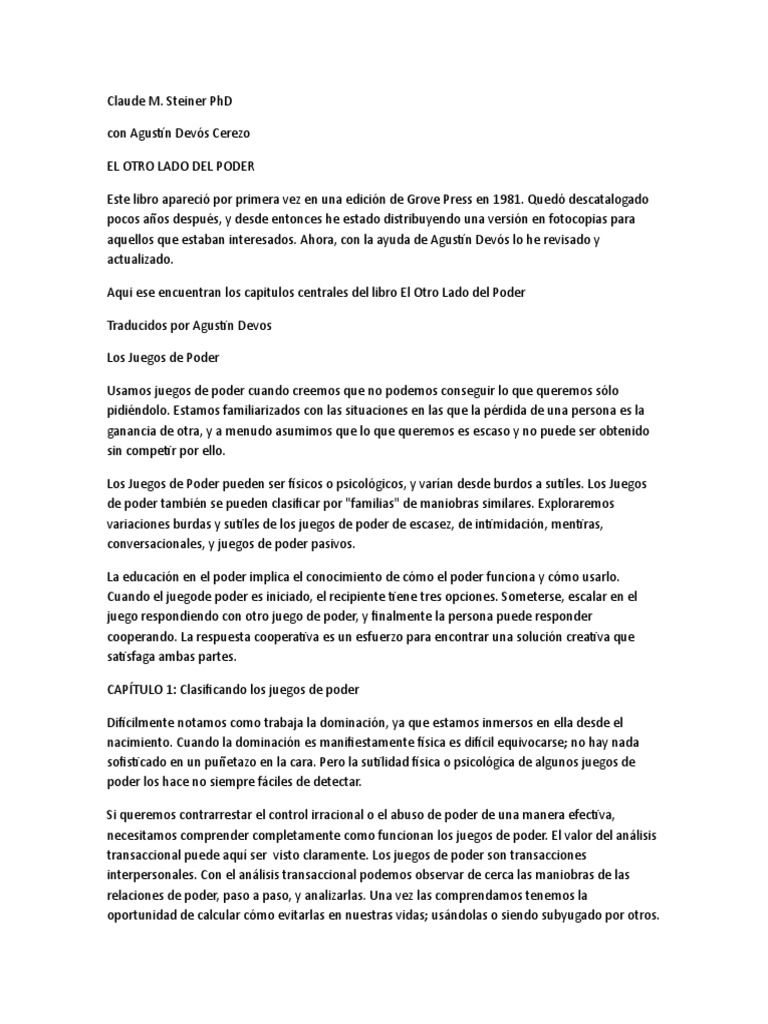 Claude M. Steiner PhD

con Agustín Devós Cerezo

EL OTRO LADO DEL PODER

Este libro apareció por primera vez en una edición de Grove Press en 1981. Quedó descatalogado pocos años después, y desde entonces he estado distribuyendo una versión en fotocopias para aquellos que estaban interesados. Ahora, con la ayuda de Agustín Devós lo he revisado y actualizado.

Aqui ese encuentran los capitulos centrales del libro El Otro Lado del Poder

Traducidos por Agustín Devos

Los Juegos de Poder

Usamos juegos de poder cuando creemos que no podemos conseguir lo que queremos sólo pidiéndolo. Estamos familiarizados con las situaciones en las que la pérdida de una persona es la ganancia de otra, y a menudo asumimos que lo que queremos es escaso y no puede ser obtenido sin competir por ello.

Los Juegos de Poder pueden ser físicos o psicológicos, y varían desde burdos a sutiles. Los Juegos de poder también se pueden clasificar por "familias" de maniobras similares. Exploraremos variaciones burdas y sutiles de los juegos de poder de escasez, de intimidación, mentiras, conversacionales, y juegos de poder pasivos.

La educación en el poder implica el conocimiento de cómo el poder funciona y cómo usarlo. Cuando el juegode poder es iniciado, el recipiente tiene tres opciones. Someterse, escalar en el juego respondiendo con otro juego de poder, y finalmente la persona puede responder cooperando. La respuesta cooperativa es un esfuerzo para encontrar una solución creativa que satisfaga ambas partes.

CAPÍTULO 1: Clasificando los juegos de poder

Difícilmente notamos como trabaja la dominación, ya que estamos inmersos en ella desde el nacimiento. Cuando la dominación es manifiestamente física es difícil equivocarse; no hay nada sofisticado en un puñetazo en la cara. Pero la sutilidad física o psicológica de algunos juegos de poder los hace no siempre fáciles de detectar.

Si queremos contrarrestar el control irracional o el abuso de poder de una manera efectiva, necesitamos comprender completamente como funcionan los juegos de poder. El valor del análisis transaccional puede aquí ser visto claramente. Los juegos de poder son transacciones interpersonales. Con el análisis transaccional podemos observar de cerca las maniobras de las relaciones de poder, paso a paso, y analizarlas. Una vez las comprendamos tenemos la oportunidad de calcular cómo evitarlas en nuestras vidas; usándolas o siendo subyugado por otros.